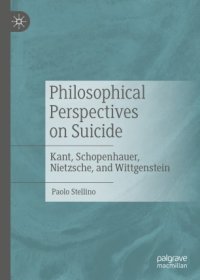 Philosophical Perspectives on Suicide

Kant, Schopenhauer, Nietzsche, and Wittgenstein

Paolo Stellino

palgrave macmillan